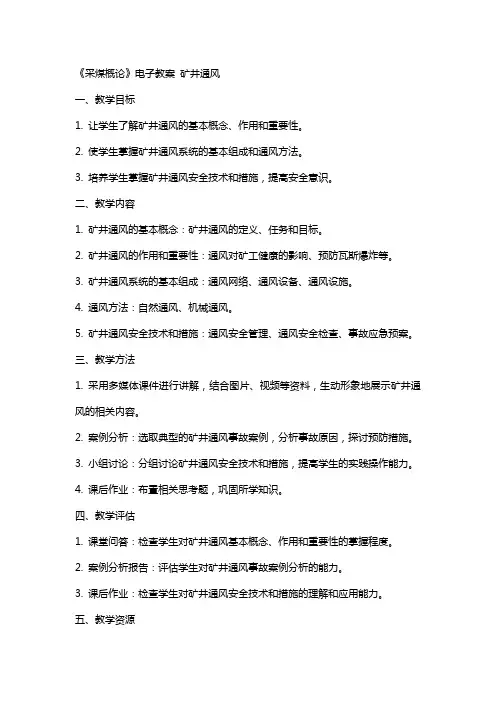 《采煤概论》电子教案 矿井通风

一、教学目标

1. 让学生了解矿井通风的基本概念、作用和重要性。

2. 使学生掌握矿井通风系统的基本组成和通风方法。

3. 培养学生掌握矿井通风安全技术和措施，提高安全意识。

二、教学内容

1. 矿井通风的基本概念：矿井通风的定义、任务和目标。

2. 矿井通风的作用和重要性：通风对矿工健康的影响、预防瓦斯爆炸等。

3. 矿井通风系统的基本组成：通风网络、通风设备、通风设施。

4. 通风方法：自然通风、机械通风。

5. 矿井通风安全技术和措施：通风安全管理、通风安全检查、事故应急预案。

三、教学方法

1. 采用多媒体课件进行讲解，结合图片、视频等资料，生动形象地展示矿井通风的相关内容。

2. 案例分析：选取典型的矿井通风事故案例，分析事故原因，探讨预防措施。

3. 小组讨论：分组讨论矿井通风安全技术和措施，提高学生的实践操作能力。

4. 课后作业：布置相关思考题，巩固所学知识。

四、教学评估

1. 课堂问答：检查学生对矿井通风基本概念、作用和重要性的掌握程度。

2. 案例分析报告：评估学生对矿井通风事故案例分析的能力。

3. 课后作业：检查学生对矿井通风安全技术和措施的理解和应用能力。

五、教学资源